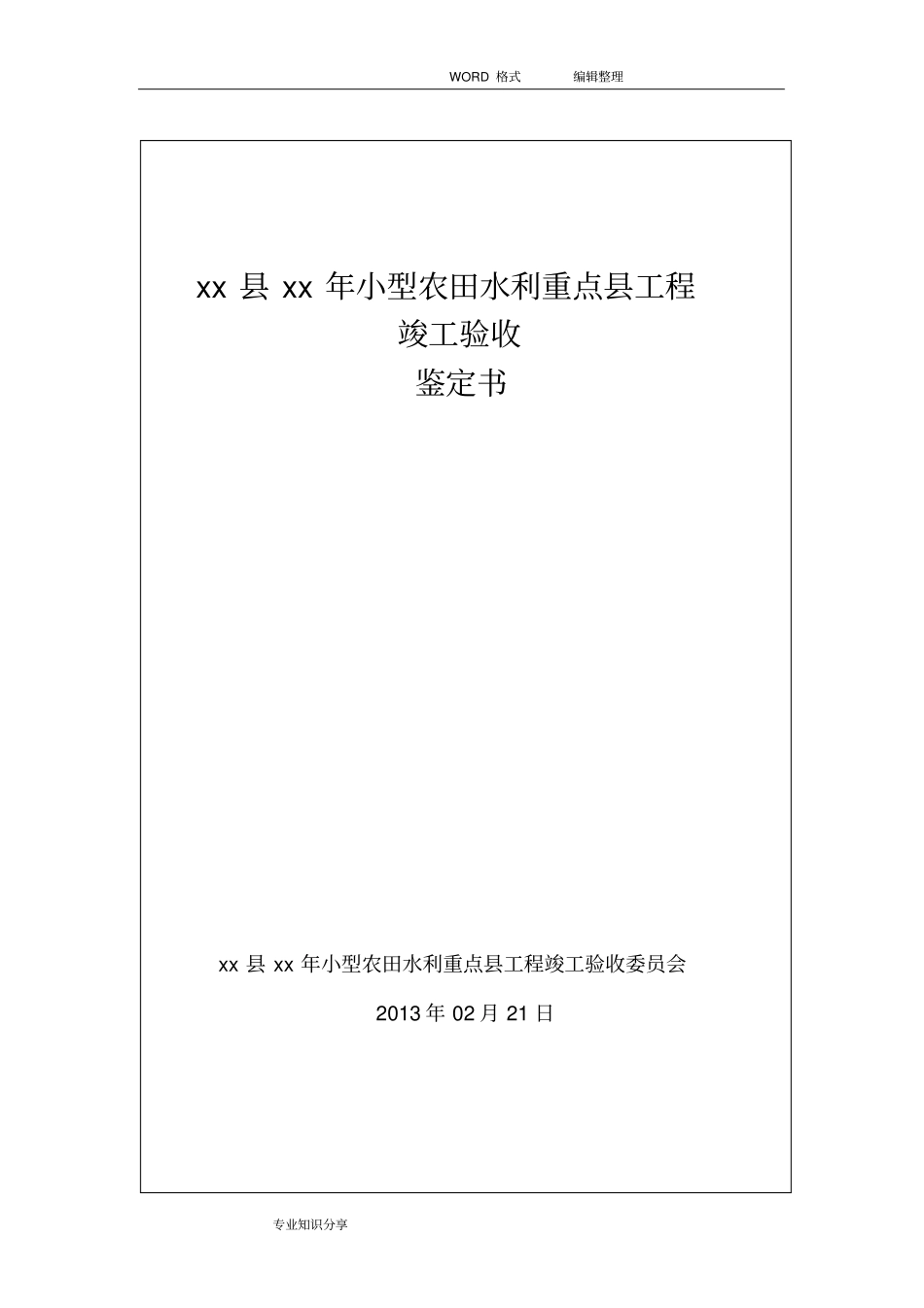 WORD 格式 编辑整理

xx 县 xx 年小型农田水利重点县工程
竣工验收
鉴定书

xx 县 xx 年小型农田水利重点县工程竣工验收委员会

2013 年 02 月 21 日

专业知识分享